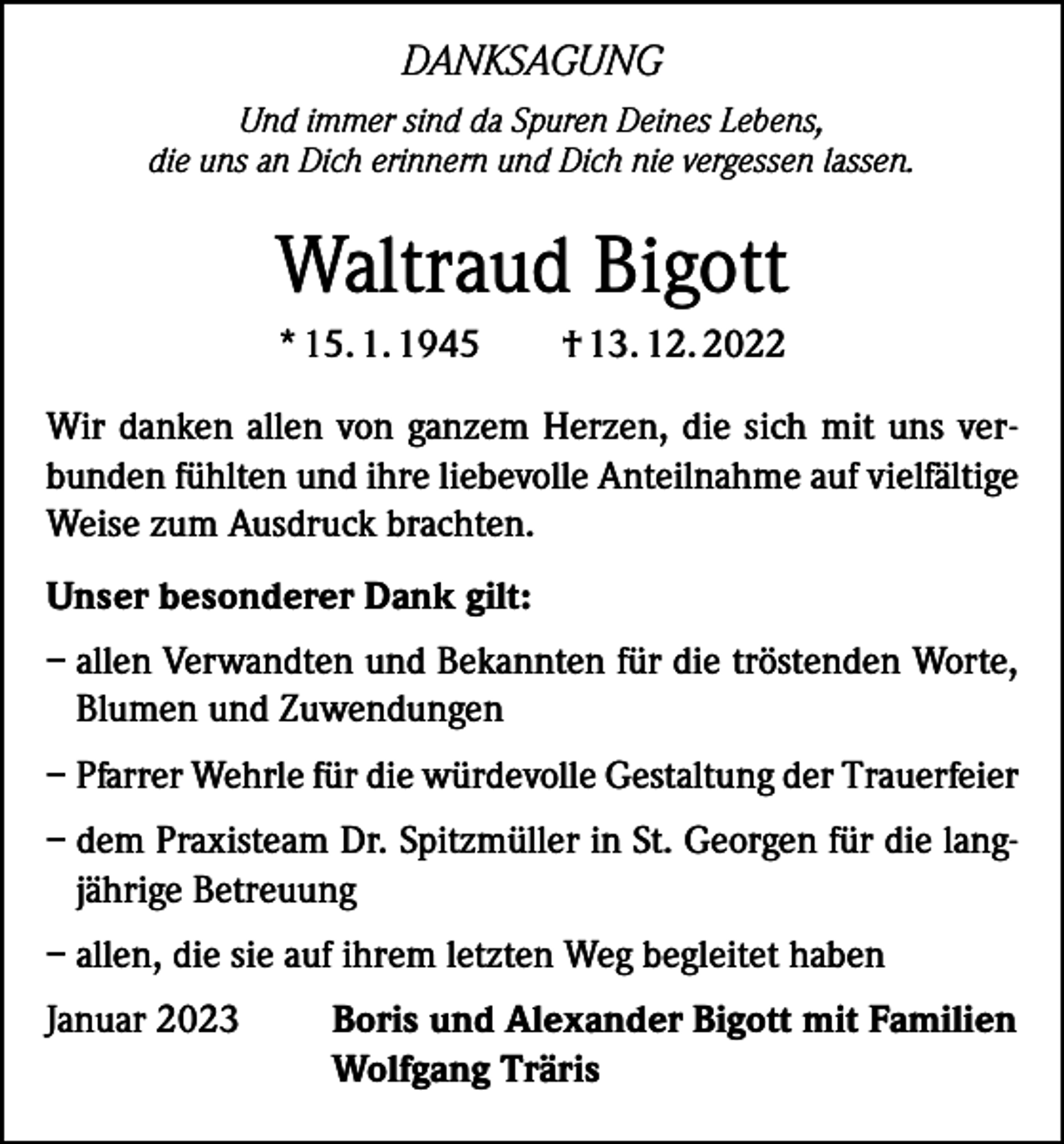 DANKSAGUNG

Und immer sind da Spuren Deines Lebens,
die uns an Dich erinnern und Dich nie vergessen lassen.

Waltraud Bigott

* 15. 1. 1945     † 13. 12. 2022

Wir danken allen von ganzem Herzen, die sich mit uns verbunden fühlten und ihre liebevolle Anteilnahme auf vielfältige Weise zum Ausdruck brachten.

Unser besonderer Dank gilt:

- allen Verwandten und Bekannten für die tröstenden Worte, Blumen und Zuwendungen

- Pfarrer Wehrle für die würdevolle Gestaltung der Trauerfeier

- dem Praxisteam Dr. Spitzmüller in St. Georgen für die langjährige Betreuung

- allen, die sie auf ihrem letzten Weg begleitet haben

Januar 2023     Boris und Alexander Bigott mit Familien
Wolfgang Träris